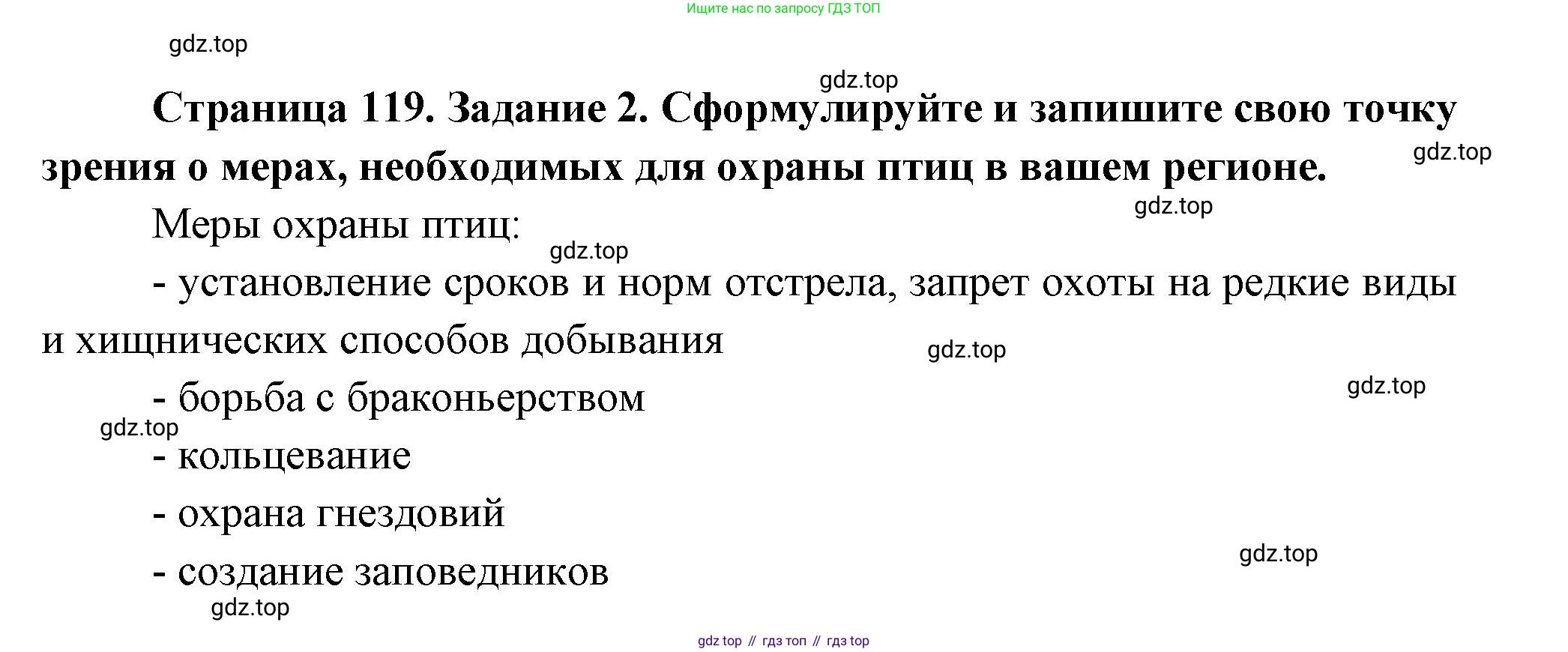 Ищите нас по запросу ГДЗ ТОП

Страница 119. Задание 2. Сформулируйте и запишите свою точку зрения о мерах, необходимых для охраны птиц в вашем регионе.

Меры охраны птиц:

- установление сроков и норм отстрела, запрет охоты на редкие виды и хищнических способов добывания

- борьба с браконьерством

- кольцевание

- охрана гнездовий

- создание заповедников

gdz top // гдз топ // гдз top

gdz.top